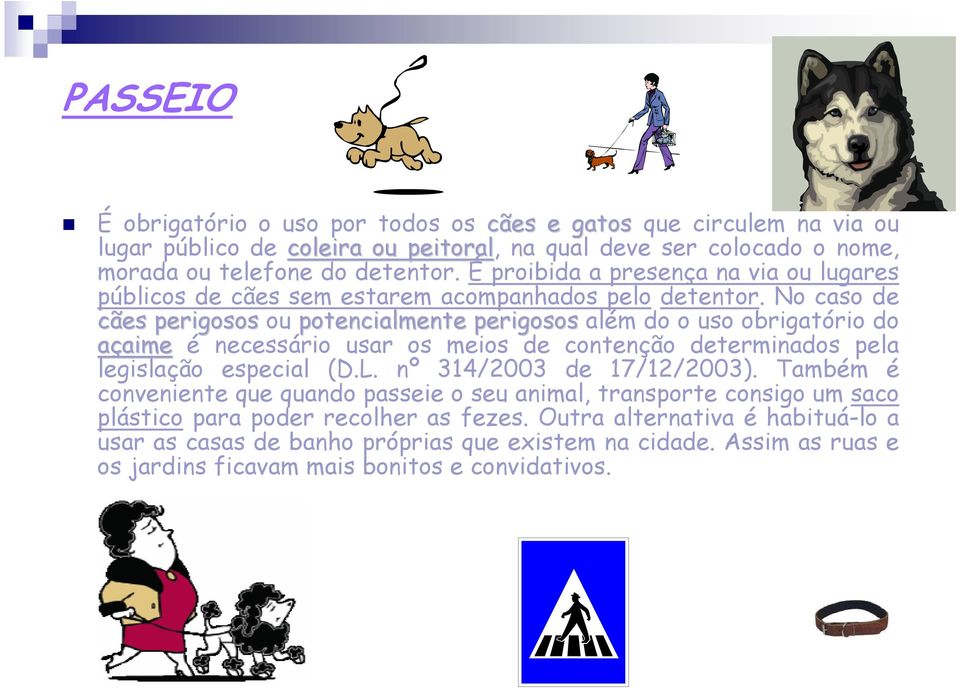 PASSEIO

É obrigatório o uso por todos os cães e gatos que circulem na via ou lugar público de coleira ou peitoral, na qual deve ser colocado o nome, morada ou telefone do detentor. É proibida a presença na via ou lugares públicos de cães sem estarem acompanhados pelo detentor. No caso de cães perigosos ou potencialmente perigosos além do o uso obrigatório do açaime é necessário usar os meios de contenção determinados pela legislação especial (D.L. nº 314/2003 de 17/12/2003). Também é conveniente que quando passeie o seu animal, transporte consigo um saco plástico para poder recolher as fezes. Outra alternativa é habituá-lo a usar as casas de banho próprias que existem na cidade. Assim as ruas e os jardins ficavam mais bonitos e convidativos.